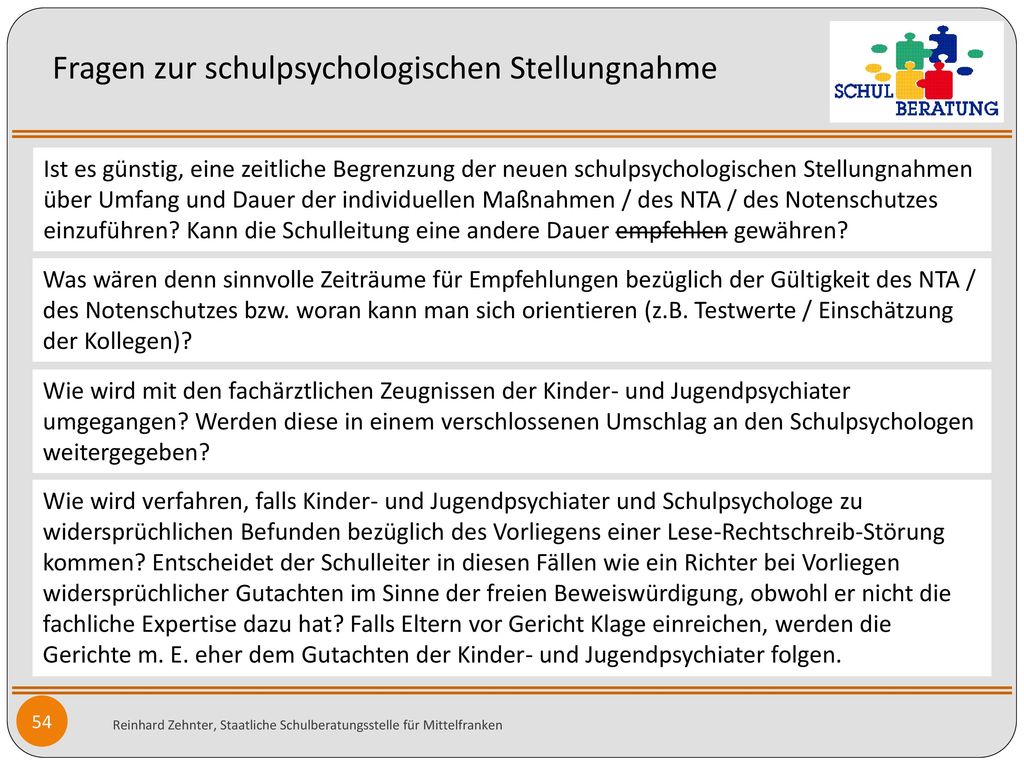 Fragen zur schulpsychologischen Stellungnahme

SCHUL BERATUNG

Ist es günstig, eine zeitliche Begrenzung der neuen schulpsychologischen Stellungnahmen über Umfang und Dauer der individuellen Maßnahmen / des NTA / des Notenschutzes einzuführen? Kann die Schulleitung eine andere Dauer ~~empfehlen~~ gewähren?

Was wären denn sinnvolle Zeiträume für Empfehlungen bezüglich der Gültigkeit des NTA / des Notenschutzes bzw. woran kann man sich orientieren (z.B. Testwerte / Einschätzung der Kollegen)?

Wie wird mit den fachärztlichen Zeugnissen der Kinder- und Jugendpsychiater umgegangen? Werden diese in einem verschlossenen Umschlag an den Schulpsychologen weitergegeben?

Wie wird verfahren, falls Kinder- und Jugendpsychiater und Schulpsychologe zu widersprüchlichen Befunden bezüglich des Vorliegens einer Lese-Rechtschreib-Störung kommen? Entscheidet der Schulleiter in diesen Fällen wie ein Richter bei Vorliegen widersprüchlicher Gutachten im Sinne der freien Beweiswürdigung, obwohl er nicht die fachliche Expertise dazu hat? Falls Eltern vor Gericht Klage einreichen, werden die Gerichte m. E. eher dem Gutachten der Kinder- und Jugendpsychiater folgen.

54

Reinhard Zehnter, Staatliche Schulberatungsstelle für Mittelfranken